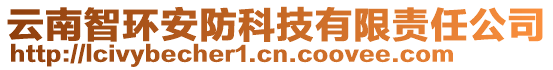 云南智环安防科技有限责任公司
http://lcivybecher1.cn.coovee.com